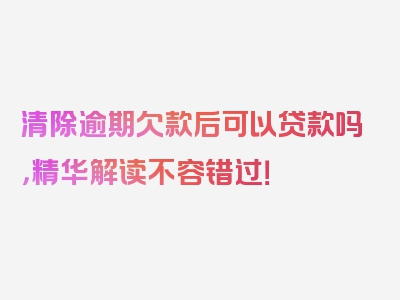 清除逾期欠款后可以贷款吗,精华解读不容错过!